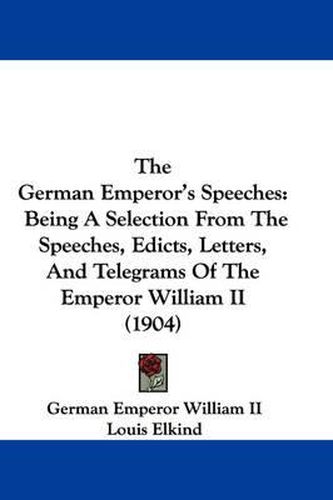 The German Emperor's Speeches: Being A Selection From The Speeches, Edicts, Letters, And Telegrams Of The Emperor William II (1904)

German Emperor William II
Louis Elkind